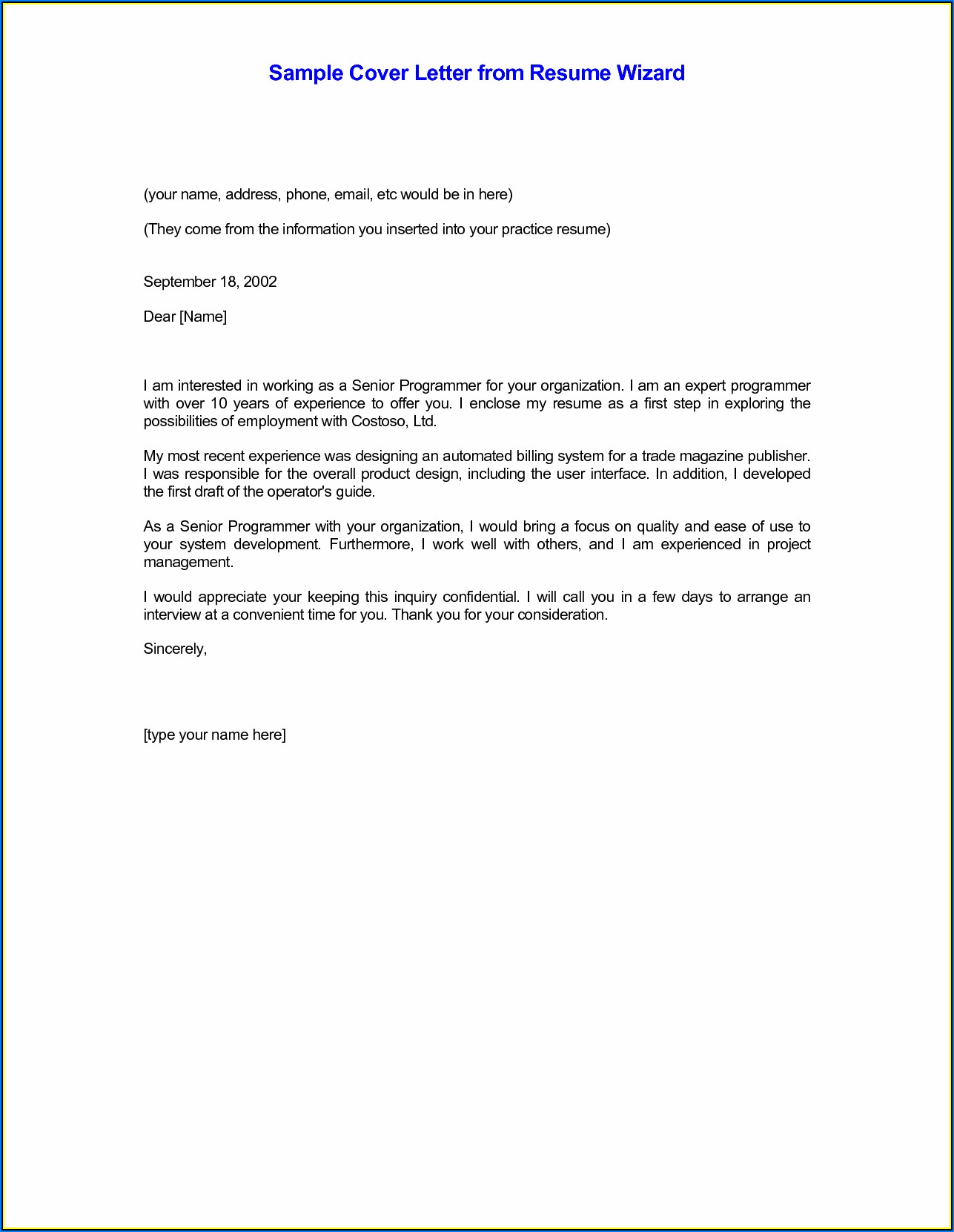 Sample Cover Letter from Resume Wizard

(your name, address, phone, email, etc would be in here)

(They come from the information you inserted into your practice resume)

September 18, 2002

Dear [Name]

I am interested in working as a Senior Programmer for your organization. I am an expert programmer with over 10 years of experience to offer you. I enclose my resume as a first step in exploring the possibilities of employment with Costoso, Ltd.

My most recent experience was designing an automated billing system for a trade magazine publisher. I was responsible for the overall product design, including the user interface. In addition, I developed the first draft of the operator's guide.

As a Senior Programmer with your organization, I would bring a focus on quality and ease of use to your system development. Furthermore, I work well with others, and I am experienced in project management.

I would appreciate your keeping this inquiry confidential. I will call you in a few days to arrange an interview at a convenient time for you. Thank you for your consideration.

Sincerely,

[type your name here]